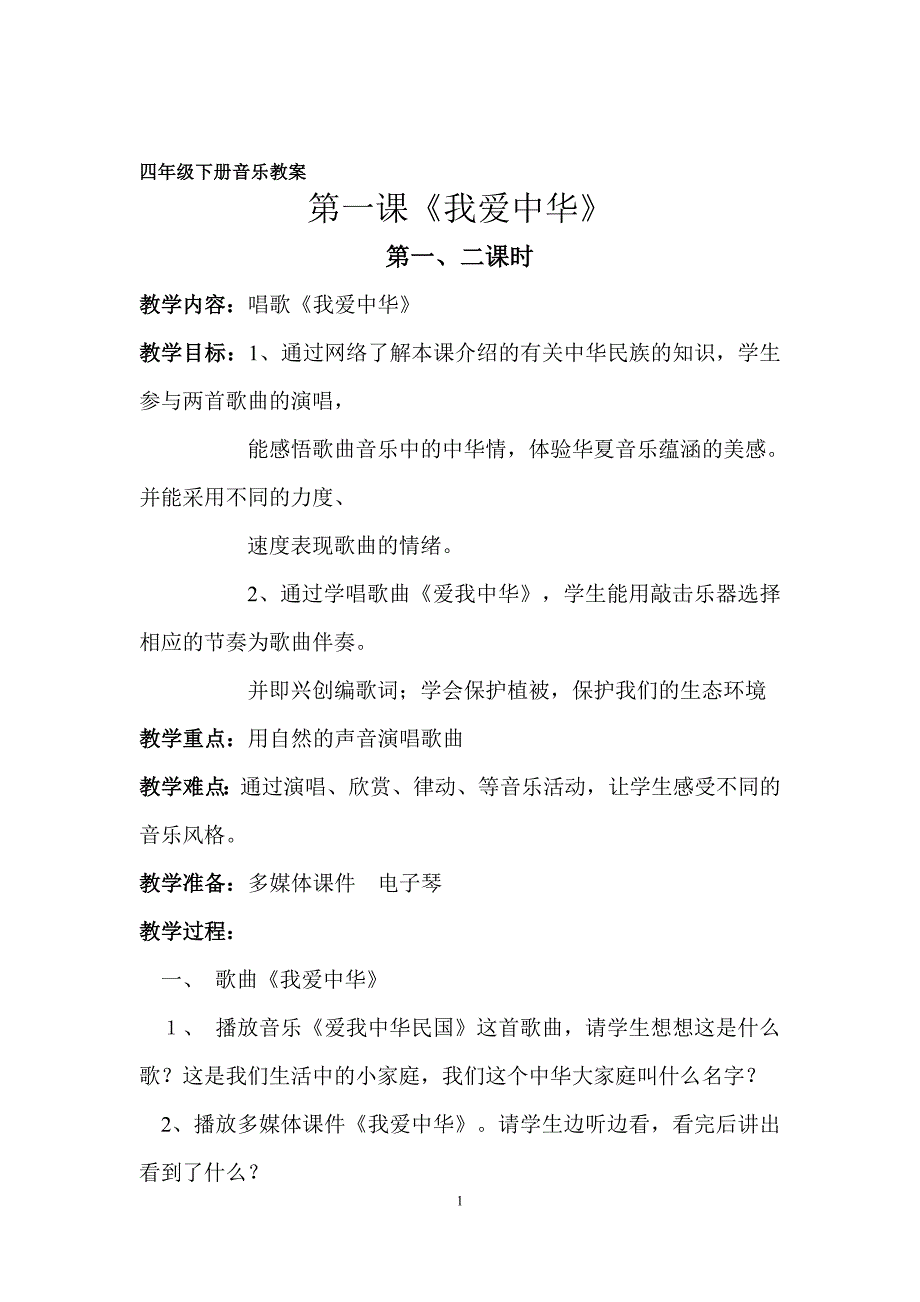 四年级下册音乐教案

第一课《我爱中华》

第一、二课时

教学内容：唱歌《我爱中华》

教学目标：1、通过网络了解本课介绍的有关中华民族的知识，学生参与两首歌曲的演唱，

能感悟歌曲音乐中的中华情，体验华夏音乐蕴涵的美感。并能采用不同的力度、

速度表现歌曲的情绪。

2、通过学唱歌曲《爱我中华》，学生能用敲击乐器选择相应的节奏为歌曲伴奏。

并即兴创编歌词；学会保护植被，保护我们的生态环境

教学重点：用自然的声音演唱歌曲

教学难点：通过演唱、欣赏、律动、等音乐活动，让学生感受不同的音乐风格。

教学准备：多媒体课件　电子琴

教学过程：

一、　歌曲《我爱中华》

1、　播放音乐《爱我中华民国》这首歌曲，请学生想想这是什么歌？这是我们生活中的小家庭，我们这个中华大家庭叫什么名字？

2、播放多媒体课件《我爱中华》。请学生边听边看，看完后讲出看到了什么？

1